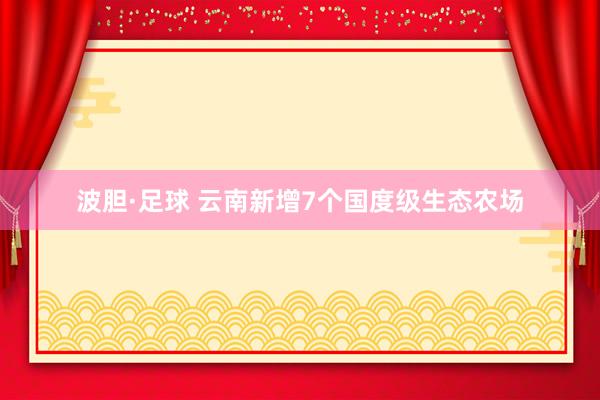 波胆·足球 云南新增7个国度级生态农场